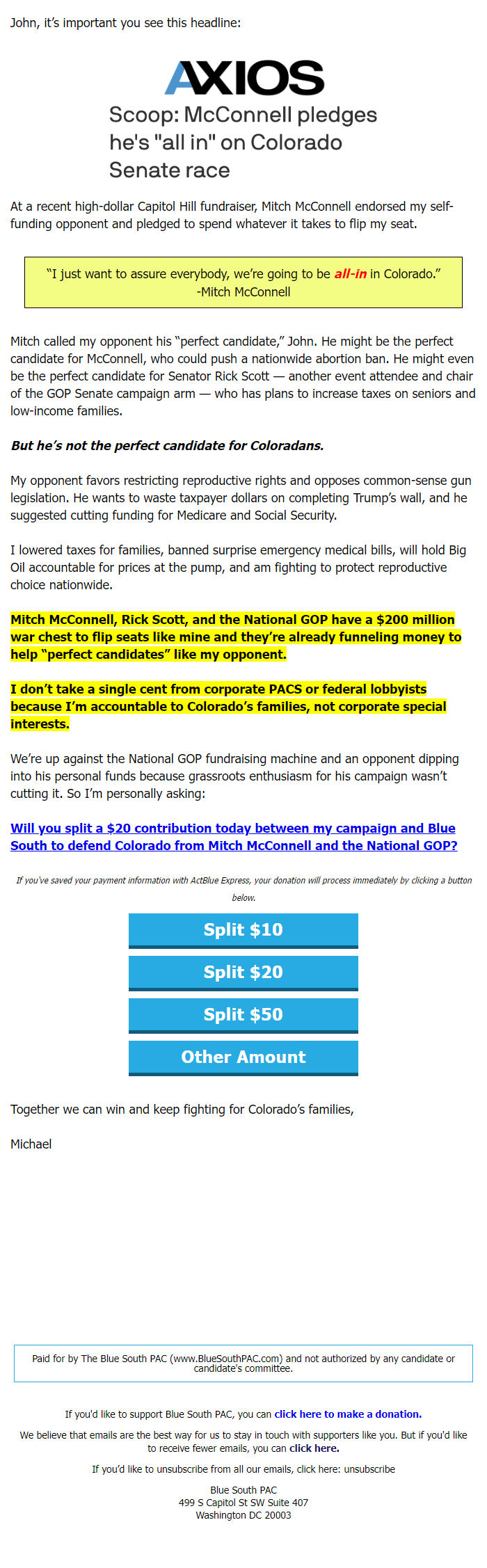 John, it's important you see this headline:

AXIOS

Scoop: McConnell pledges he's "all in" on Colorado Senate race

At a recent high-dollar Capitol Hill fundraiser, Mitch McConnell endorsed my self-funding opponent and pledged to spend whatever it takes to flip my seat.

"I just want to assure everybody, we're going to be all-in in Colorado."
-Mitch McConnell

Mitch called my opponent his "perfect candidate," John. He might be the perfect candidate for McConnell, who could push a nationwide abortion ban. He might even be the perfect candidate for Senator Rick Scott — another event attendee and chair of the GOP Senate campaign arm — who has plans to increase taxes on seniors and low-income families.

But he's not the perfect candidate for Coloradans.

My opponent favors restricting reproductive rights and opposes common-sense gun legislation. He wants to waste taxpayer dollars on completing Trump's wall, and he suggested cutting funding for Medicare and Social Security.

I lowered taxes for families, banned surprise emergency medical bills, will hold Big Oil accountable for prices at the pump, and am fighting to protect reproductive choice nationwide.

Mitch McConnell, Rick Scott, and the National GOP have a $200 million war chest to flip seats like mine and they're already funneling money to help "perfect candidates" like my opponent.

I don't take a single cent from corporate PACS or federal lobbyists because I'm accountable to Colorado's families, not corporate special interests.

We're up against the National GOP fundraising machine and an opponent dipping into his personal funds because grassroots enthusiasm for his campaign wasn't cutting it. So I'm personally asking:

Will you split a $20 contribution today between my campaign and Blue South to defend Colorado from Mitch McConnell and the National GOP?

If you've saved your payment information with ActBlue Express, your donation will process immediately by clicking a button below.

Split $10

Split $20

Split $50

Other Amount

Together we can win and keep fighting for Colorado's families,

Michael

Paid for by The Blue South PAC (www.BlueSouthPAC.com) and not authorized by any candidate or candidate's committee.

If you'd like to support Blue South PAC, you can click here to make a donation.

We believe that emails are the best way for us to stay in touch with supporters like you. But if you'd like to receive fewer emails, you can click here.

If you'd like to unsubscribe from all our emails, click here: unsubscribe

Blue South PAC
499 S Capitol St SW Suite 407
Washington DC 20003